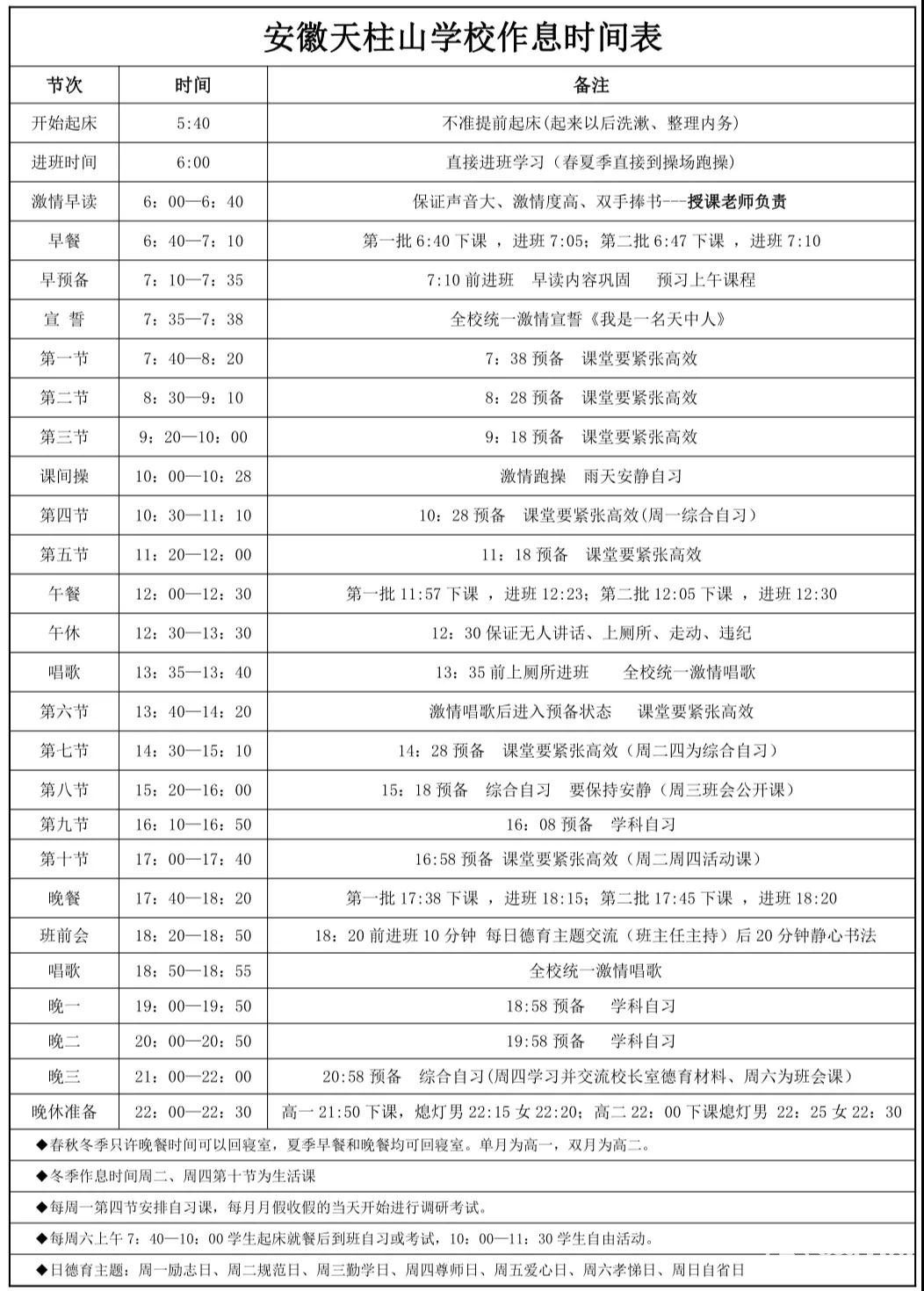 安徽天柱山学校作息时间表

| 节次 | 时间 | 备注 |
|---|---|---|
| 开始起床 | 5:40 | 不准提前起床(起来以后洗漱、整理内务) |
| 进班时间 | 6:00 | 直接进班学习（春夏季直接到操场跑操） |
| 激情早读 | 6：00—6：40 | 保证声音大、激情度高、双手捧书---授课老师负责 |
| 早餐 | 6：40—7：10 | 第一批 6:40 下课 ，进班 7:05；第二批 6:47 下课 ，进班 7:10 |
| 早预备 | 7：10—7：35 | 7:10 前进班　早读内容巩固　预习上午课程 |
| 宣　誓 | 7：35—7：38 | 全校统一激情宣誓《我是一名天中人》 |
| 第一节 | 7：40—8：20 | 7：38 预备　课堂要紧张高效 |
| 第二节 | 8：30—9：10 | 8：28 预备　课堂要紧张高效 |
| 第三节 | 9：20—10：00 | 9：18 预备　课堂要紧张高效 |
| 课间操 | 10：00—10：28 | 激情跑操　雨天安静自习 |
| 第四节 | 10：30—11：10 | 10：28 预备　课堂要紧张高效(周一综合自习） |
| 第五节 | 11：20—12：00 | 11：18 预备　课堂要紧张高效 |
| 午餐 | 12：00—12：30 | 第一批 11:57 下课 ，进班 12:23；第二批 12:05 下课 ，进班 12:30 |
| 午休 | 12：30—13：30 | 12：30 保证无人讲话、上厕所、走动、违纪 |
| 唱歌 | 13：35—13：40 | 13：35 前上厕所进班　全校统一激情唱歌 |
| 第六节 | 13：40—14：20 | 激情唱歌后进入预备状态　课堂要紧张高效 |
| 第七节 | 14：30—15：10 | 14：28 预备　课堂要紧张高效（周二四为综合自习） |
| 第八节 | 15：20—16：00 | 15：18 预备　综合自习　要保持安静（周三班会公开课） |
| 第九节 | 16：10—16：50 | 16：08 预备　学科自习 |
| 第十节 | 17：00—17：40 | 16:58 预备 课堂要紧张高效（周二周四活动课） |
| 晚餐 | 17：40—18：20 | 第一批 17:38 下课 ，进班 18:15；第二批 17:45 下课 ，进班 18:20 |
| 班前会 | 18：20—18：50 | 18：20 前进班 10 分钟 每日德育主题交流（班主任主持）后 20 分钟静心书法 |
| 唱歌 | 18：50—18：55 | 全校统一激情唱歌 |
| 晚一 | 19：00—19：50 | 18:58 预备　学科自习 |
| 晚二 | 20：00—20：50 | 19:58 预备　学科自习 |
| 晚三 | 21：00—22：00 | 20:58 预备　综合自习(周四学习并交流校长室德育材料、周六为班会课） |
| 晚休准备 | 22：00—22：30 | 高一 21:50 下课，熄灯男 22:15 女 22:20；高二 22：00 下课熄灯男 22：25 女 22：30 |

◆春秋冬季只许晚餐时间可以回寝室，夏季早餐和晚餐均可回寝室。单月为高一，双月为高二。
◆冬季作息时间周二、周四第十节为生活课
◆每周一第四节安排自习课，每月月假收假的当天开始进行调研考试。
◆每周六上午 7：40—10：00 学生起床就餐后到班自习或考试，10：00—11：30 学生自由活动。
◆日德育主题：周一励志日、周二规范日、周三勤学日、周四尊师日、周五爱心日、周六孝悌日、周日自省日